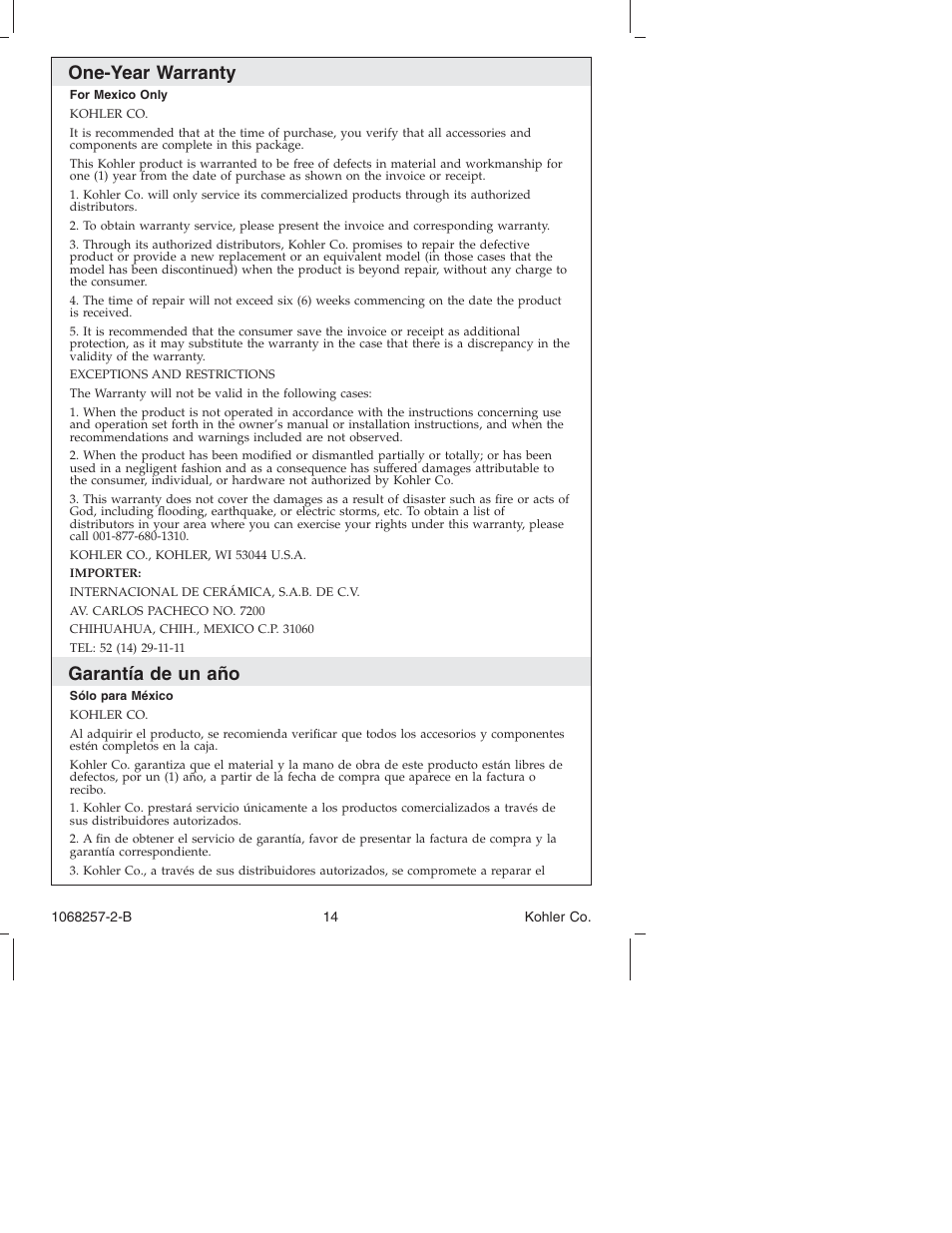 One-Year Warranty

For Mexico Only

KOHLER CO.

It is recommended that at the time of purchase, you verify that all accessories and components are complete in this package.

This Kohler product is warranted to be free of defects in material and workmanship for one (1) year from the date of purchase as shown on the invoice or receipt.

1. Kohler Co. will only service its commercialized products through its authorized distributors.

2. To obtain warranty service, please present the invoice and corresponding warranty.

3. Through its authorized distributors, Kohler Co. promises to repair the defective product or provide a new replacement or an equivalent model (in those cases that the model has been discontinued) when the product is beyond repair, without any charge to the consumer.

4. The time of repair will not exceed six (6) weeks commencing on the date the product is received.

5. It is recommended that the consumer save the invoice or receipt as additional protection, as it may substitute the warranty in the case that there is a discrepancy in the validity of the warranty.

EXCEPTIONS AND RESTRICTIONS

The Warranty will not be valid in the following cases:

1. When the product is not operated in accordance with the instructions concerning use and operation set forth in the owner's manual or installation instructions, and when the recommendations and warnings included are not observed.

2. When the product has been modified or dismantled partially or totally; or has been used in a negligent fashion and as a consequence has suffered damages attributable to the consumer, individual, or hardware not authorized by Kohler Co.

3. This warranty does not cover the damages as a result of disaster such as fire or acts of God, including flooding, earthquake, or electric storms, etc. To obtain a list of distributors in your area where you can exercise your rights under this warranty, please call 001-877-680-1310.

KOHLER CO., KOHLER, WI 53044 U.S.A.

IMPORTER:

INTERNACIONAL DE CERÁMICA, S.A.B. DE C.V.

AV. CARLOS PACHECO NO. 7200

CHIHUAHUA, CHIH., MEXICO C.P. 31060

TEL: 52 (14) 29-11-11

Garantía de un año

Sólo para México

KOHLER CO.

Al adquirir el producto, se recomienda verificar que todos los accesorios y componentes estén completos en la caja.

Kohler Co. garantiza que el material y la mano de obra de este producto están libres de defectos, por un (1) año, a partir de la fecha de compra que aparece en la factura o recibo.

1. Kohler Co. prestará servicio únicamente a los productos comercializados a través de sus distribuidores autorizados.

2. A fin de obtener el servicio de garantía, favor de presentar la factura de compra y la garantía correspondiente.

3. Kohler Co., a través de sus distribuidores autorizados, se compromete a reparar el

1068257-2-B 14 Kohler Co.